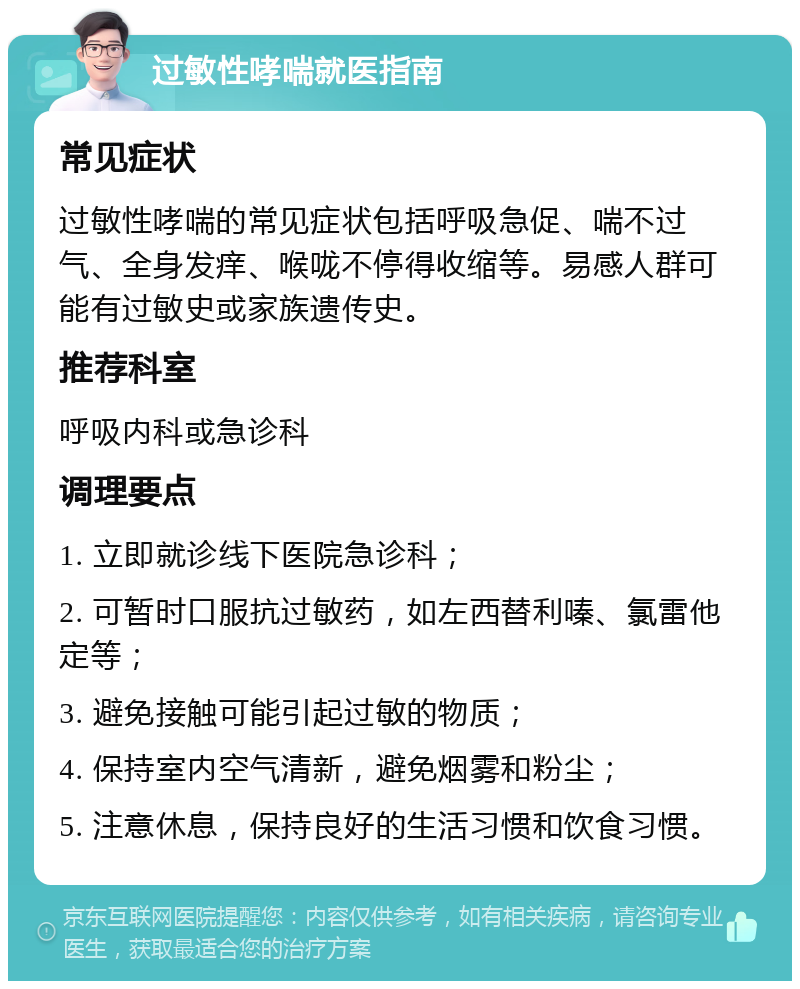 过敏性哮喘就医指南

常见症状

过敏性哮喘的常见症状包括呼吸急促、喘不过气、全身发痒、喉咙不停得收缩等。易感人群可能有过敏史或家族遗传史。

推荐科室

呼吸内科或急诊科

调理要点

1. 立即就诊线下医院急诊科；

2. 可暂时口服抗过敏药，如左西替利嗪、氯雷他定等；

3. 避免接触可能引起过敏的物质；

4. 保持室内空气清新，避免烟雾和粉尘；

5. 注意休息，保持良好的生活习惯和饮食习惯。

京东互联网医院提醒您：内容仅供参考，如有相关疾病，请咨询专业医生，获取最适合您的治疗方案